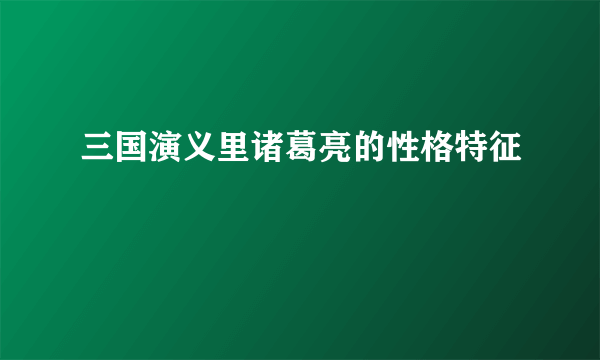 三国演义里诸葛亮的性格特征